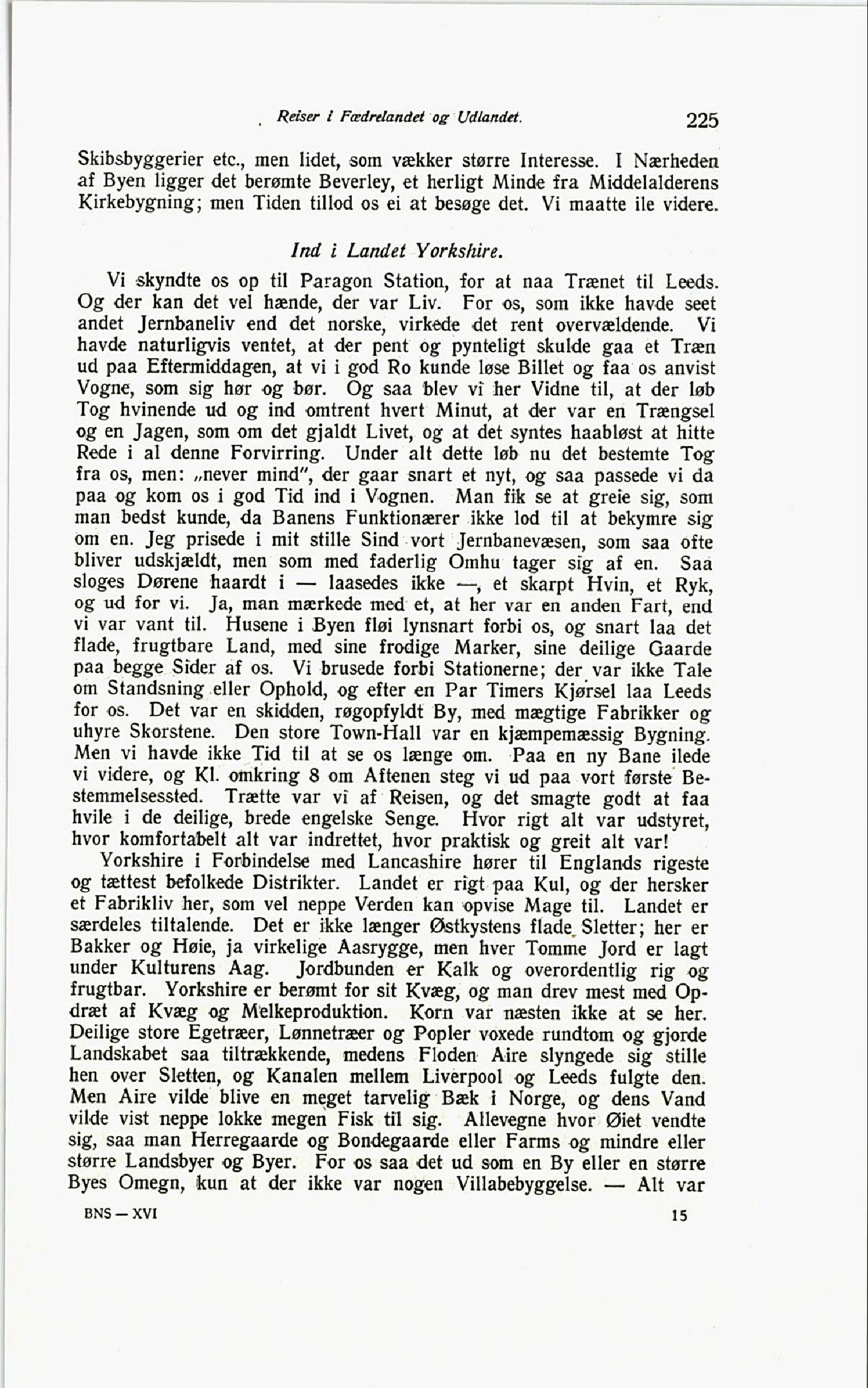 Reiser i Fædrelandet og Udlandet. 225

Skibsbyggerier etc., men lidet, som vækker større Interesse. I Nærheden af Byen ligger det berømte Beverley, et herligt Minde fra Middelalderens Kirkebygning; men Tiden tillod os ei at besøge det. Vi maatte ile videre.

Ind i Landet Yorkshire.

Vi skyndte os op til Paragon Station, for at naa Trænet til Leeds. Og der kan det vel hænde, der var Liv. For os, som ikke havde seet andet Jernbaneliv end det norske, virkede det rent overvældende. Vi havde naturligvis ventet, at der pent og pynteligt skulde gaa et Træn ud paa Eftermiddagen, at vi i god Ro kunde løse Billet og faa os anvist Vogne, som sig hør og bør. Og saa blev vi her Vidne til, at der løb Tog hvinende ud og ind omtrent hvert Minut, at der var en Trængsel og en Jagen, som om det gjaldt Livet, og at det syntes haabløst at hitte Rede i al denne Forvirring. Under alt dette løb nu det bestemte Tog fra os, men: „never mind", der gaar snart et nyt, og saa passede vi da paa og kom os i god Tid ind i Vognen. Man fik se at greie sig, som man bedst kunde, da Banens Funktionærer ikke lod til at bekymre sig om en. Jeg prisede i mit stille Sind vort Jernbanevæsen, som saa ofte bliver udskjældt, men som med faderlig Omhu tager sig af en. Saa sloges Dørene haardt i — laasedes ikke —, et skarpt Hvin, et Ryk, og ud for vi. Ja, man mærkede med et, at her var en anden Fart, end vi var vant til. Husene i Byen fløi lynsnart forbi os, og snart laa det flade, frugtbare Land, med sine frodige Marker, sine deilige Gaarde paa begge Sider af os. Vi brusede forbi Stationerne; der var ikke Tale om Standsning eller Ophold, og efter en Par Timers Kjørsel laa Leeds for os. Det var en skidden, røgopfyldt By, med mægtige Fabrikker og uhyre Skorstene. Den store Town-Hall var en kjæmpemæssig Bygning. Men vi havde ikke Tid til at se os længe om. Paa en ny Bane ilede vi videre, og Kl. omkring 8 om Aftenen steg vi ud paa vort første Bestemmelsessted. Trætte var vi af Reisen, og det smagte godt at faa hvile i de deilige, brede engelske Senge. Hvor rigt alt var udstyret, hvor komfortabelt alt var indrettet, hvor praktisk og greit alt var!

Yorkshire i Forbindelse med Lancashire hører til Englands rigeste og tættest befolkede Distrikter. Landet er rigt paa Kul, og der hersker et Fabrikliv her, som vel neppe Verden kan opvise Mage til. Landet er særdeles tiltalende. Det er ikke længer Østkystens flade Sletter; her er Bakker og Høie, ja virkelige Aasrygge, men hver Tomme Jord er lagt under Kulturens Aag. Jordbunden er Kalk og overordentlig rig og frugtbar. Yorkshire er berømt for sit Kvæg, og man drev mest med Opdræt af Kvæg og Melkeproduktion. Korn var næsten ikke at se her. Deilige store Egetræer, Lønnetræer og Popler voxede rundtom og gjorde Landskabet saa tiltrækkende, medens Floden Aire slyngede sig stille hen over Sletten, og Kanalen mellem Liverpool og Leeds fulgte den. Men Aire vilde blive en meget tarvelig Bæk i Norge, og dens Vand vilde vist neppe lokke megen Fisk til sig. Allevegne hvor Øiet vendte sig, saa man Herregaarde og Bondegaarde eller Farms og mindre eller større Landsbyer og Byer. For os saa det ud som en By eller en større Byes Omegn, kun at der ikke var nogen Villabebyggelse. — Alt var

BNS — XVI 15